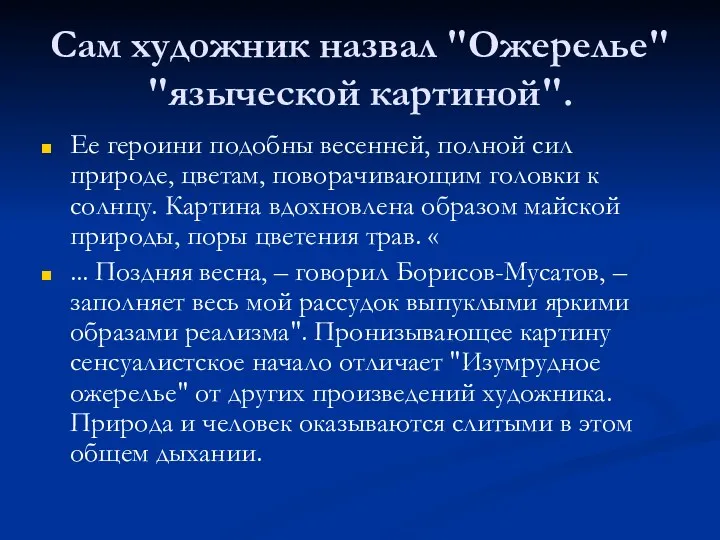 Сам художник назвал "Ожерелье" "языческой картиной".

Ее героини подобны весенней, полной сил природе, цветам, поворачивающим головки к солнцу. Картина вдохновлена образом майской природы, поры цветения трав. «

... Поздняя весна, – говорил Борисов-Мусатов, – заполняет весь мой рассудок выпуклыми яркими образами реализма". Пронизывающее картину сенсуалистское начало отличает "Изумрудное ожерелье" от других произведений художника. Природа и человек оказываются слитыми в этом общем дыхании.